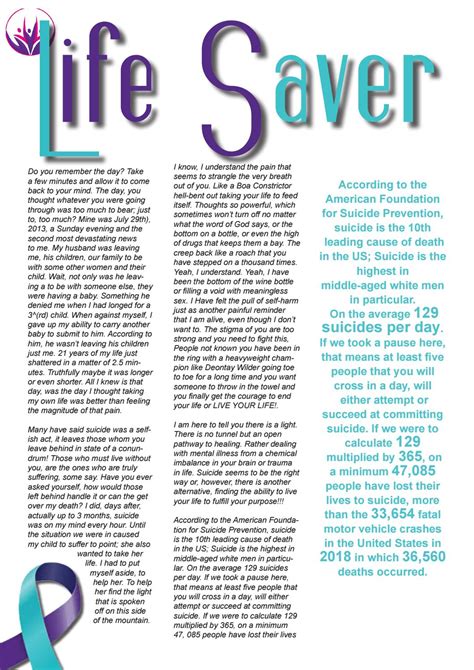 Life Saver

Do you remember the day? Take a few minutes and allow it to come back to your mind. The day, you thought whatever you were going through was too much to bear; just to, too much? Mine was July 29th), 2013, a Sunday evening and the second most devastating news to me. My husband was leaving me, his children, our family to be with some other women and their child. Wait, not only was he leaving a to be with someone else, they were having a baby. Something he denied me when I had longed for a 3^(rd) child. When against myself, I gave up my ability to carry another baby to submit to him. According to him, he wasn't leaving his children just me. 21 years of my life just shattered in a matter of 2.5 minutes. Truthfully maybe it was longer or even shorter. All I knew is that day, was the day I thought taking my own life was better than feeling the magnitude of that pain.

Many have said suicide was a selfish act, it leaves those whom you leave behind in state of a conundrum! Those who must live without you, are the ones who are truly suffering, some say. Have you ever asked yourself, how would those left behind handle it or can the get over my death? I did, days after, actually up to 3 months, suicide was on my mind every hour. Until the situation we were in caused my child to suffer to point; she also wanted to take her life. I had to put myself aside, to help her. To help her find the light that is spoken off on this side of the mountain.

I know, I understand the pain that seems to strangle the very breath out of you. Like a Boa Constrictor hell-bent out taking your life to feed itself. Thoughts so powerful, which sometimes won't turn off no matter what the word of God says, or the bottom on a bottle, or even the high of drugs that keeps them a bay. The creep back like a roach that you have stepped on a thousand times. Yeah, I understand. Yeah, I have been the bottom of the wine bottle or filling a void with meaningless sex. I Have felt the pull of self-harm just as another painful reminder that I am alive, even though I don't want to. The stigma of you are too strong and you need to fight this, People not known you have been in the ring with a heavyweight champion like Deontay Wilder going toe to toe for a long time and you want someone to throw in the towel and you finally get the courage to end your life or LIVE YOUR LIFE!.

I am here to tell you there is a light. There is no tunnel but an open pathway to healing. Rather dealing with mental illness from a chemical imbalance in your brain or trauma in life. Suicide seems to be the right way or, however, there is another alternative, finding the ability to live your life to fulfill your purpose!!!

According to the American Foundation for Suicide Prevention, suicide is the 10th leading cause of death in the US; Suicide is the highest in middle-aged white men in particular. On the average 129 suicides per day. If we took a pause here, that means at least five people that you will cross in a day, will either attempt or succeed at committing suicide. If we were to calculate 129 multiplied by 365, on a minimum 47, 085 people have lost their lives

According to the American Foundation for Suicide Prevention, suicide is the 10th leading cause of death in the US; Suicide is the highest in middle-aged white men in particular. On the average 129 suicides per day. If we took a pause here, that means at least five people that you will cross in a day, will either attempt or succeed at committing suicide. If we were to calculate 129 multiplied by 365, on a minimum 47,085 people have lost their lives to suicide, more than the 33,654 fatal motor vehicle crashes in the United States in 2018 in which 36,560 deaths occurred.